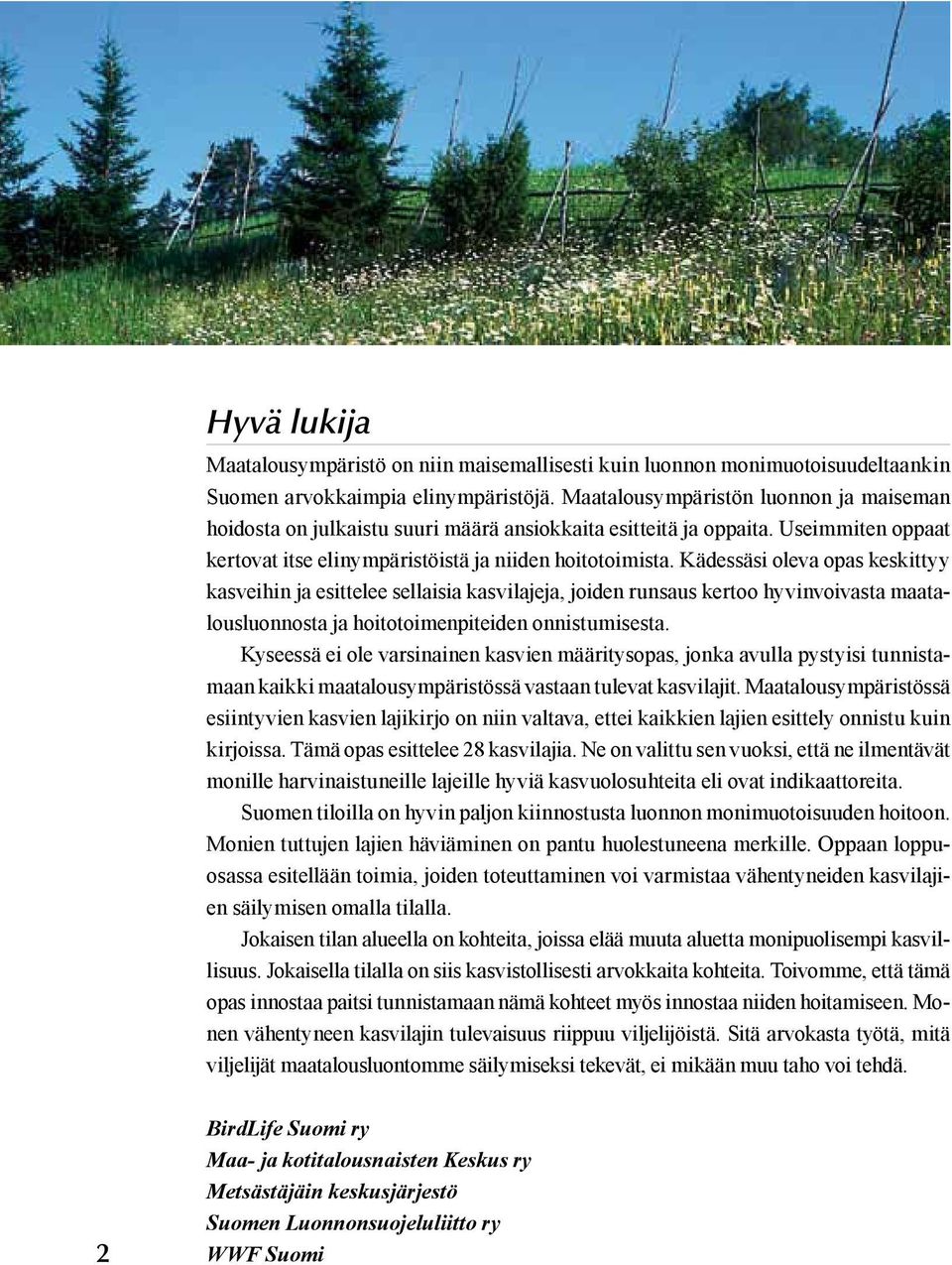 Hyvä lukija

Maatalousympäristö on niin maisemallisesti kuin luonnon monimuotoisuudeltaankin Suomen arvokkaimpia elinympäristöjä. Maatalousympäristön luonnon ja maiseman hoidosta on julkaistu suuri määrä ansiokkaita esitteitä ja oppaita. Useimmiten oppaat kertovat itse elinympäristöistä ja niiden hoitotoimista. Kädessäsi oleva opas keskittyy kasveihin ja esittelee sellaisia kasvilajeja, joiden runsaus kertoo hyvinvoivasta maatalousluonnosta ja hoitotoimenpiteiden onnistumisesta.

Kyseessä ei ole varsinainen kasvien määritysopas, jonka avulla pystyisi tunnistamaan kaikki maatalousympäristössä vastaan tulevat kasvilajit. Maatalousympäristössä esiintyvien kasvien lajikirjo on niin valtava, ettei kaikkien lajien esittely onnistu kuin kirjoissa. Tämä opas esittelee 28 kasvilajia. Ne on valittu sen vuoksi, että ne ilmentävät monille harvinaistuneille lajeille hyviä kasvuolosuhteita eli ovat indikaattoreita.

Suomen tiloilla on hyvin paljon kiinnostusta luonnon monimuotoisuuden hoitoon. Monien tuttujen lajien häviäminen on pantu huolestuneena merkille. Oppaan loppuosassa esitellään toimia, joiden toteuttaminen voi varmistaa vähentyneiden kasvilajien säilymisen omalla tilalla.

Jokaisen tilan alueella on kohteita, joissa elää muuta aluetta monipuolisempi kasvillisuus. Jokaisella tilalla on siis kasvistollisesti arvokkaita kohteita. Toivomme, että tämä opas innostaa paitsi tunnistamaan nämä kohteet myös innostaa niiden hoitamiseen. Monen vähentyneen kasvilajin tulevaisuus riippuu viljelijöistä. Sitä arvokasta työtä, mitä viljelijät maatalousluontomme säilymiseksi tekevät, ei mikään muu taho voi tehdä.

BirdLife Suomi ry
Maa- ja kotitalousnaisten Keskus ry
Metsästäjäin keskusjärjestö
Suomen Luonnonsuojeluliitto ry
WWF Suomi

2